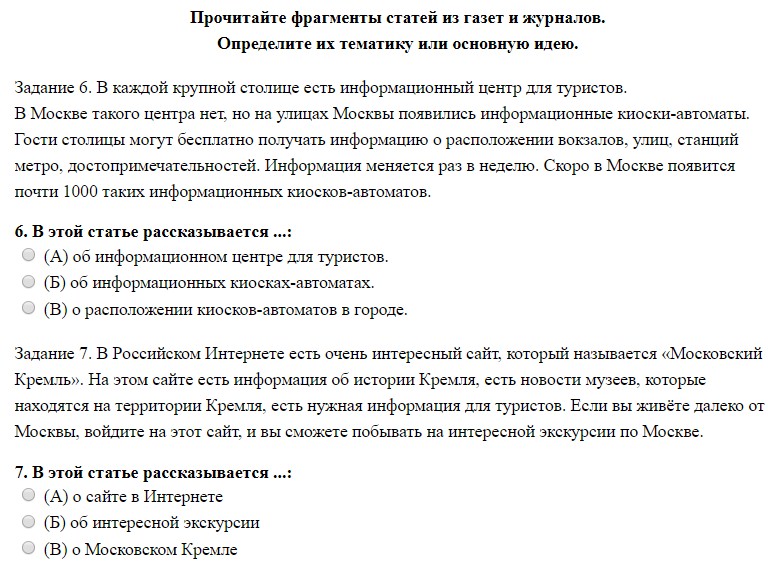 Прочитайте фрагменты статей из газет и журналов.
Определите их тематику или основную идею.

Задание 6. В каждой крупной столице есть информационный центр для туристов.
В Москве такого центра нет, но на улицах Москвы появились информационные киоски-автоматы. Гости столицы могут бесплатно получать информацию о расположении вокзалов, улиц, станций метро, достопримечательностей. Информация меняется раз в неделю. Скоро в Москве появится почти 1000 таких информационных киосков-автоматов.

6. В этой статье рассказывается ...:
(А) об информационном центре для туристов.
(Б) об информационных киосках-автоматах.
(В) о расположении киосков-автоматов в городе.

Задание 7. В Российском Интернете есть очень интересный сайт, который называется «Московский Кремль». На этом сайте есть информация об истории Кремля, есть новости музеев, которые находятся на территории Кремля, есть нужная информация для туристов. Если вы живёте далеко от Москвы, войдите на этот сайт, и вы сможете побывать на интересной экскурсии по Москве.

7. В этой статье рассказывается ...:
(А) о сайте в Интернете
(Б) об интересной экскурсии
(В) о Московском Кремле